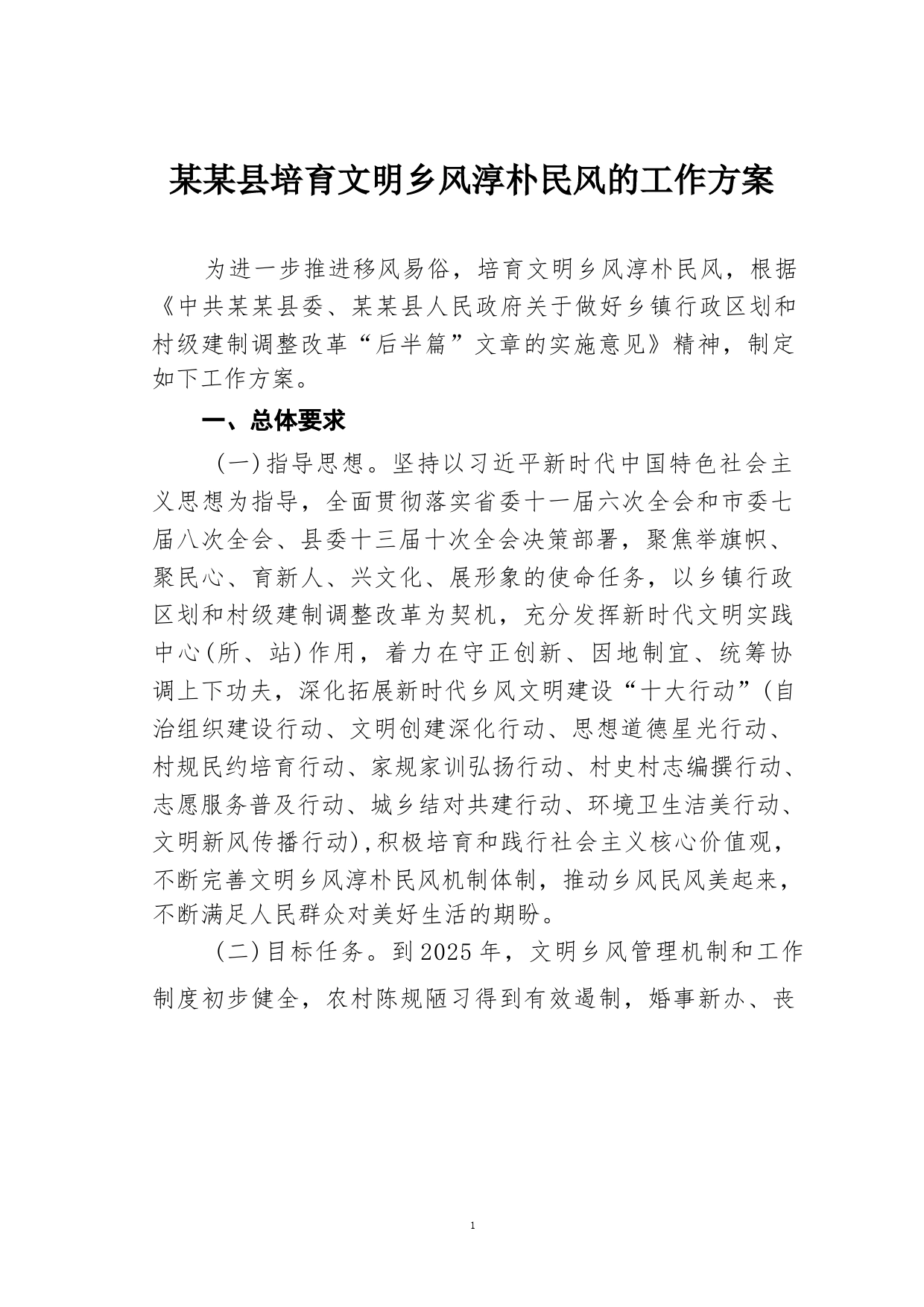 某某县培育文明乡风淳朴民风的工作方案

为进一步推进移风易俗，培育文明乡风淳朴民风，根据《中共某某县委、某某县人民政府关于做好乡镇行政区划和村级建制调整改革“后半篇”文章的实施意见》精神，制定如下工作方案。

一、总体要求

（一）指导思想。坚持以习近平新时代中国特色社会主义思想为指导，全面贯彻落实省委十一届六次全会和市委七届八次全会、县委十三届十次全会决策部署，聚焦举旗帜、聚民心、育新人、兴文化、展形象的使命任务，以乡镇行政区划和村级建制调整改革为契机，充分发挥新时代文明实践中心（所、站）作用，着力在守正创新、因地制宜、统筹协调上下功夫，深化拓展新时代乡风文明建设“十大行动”（自治组织建设行动、文明创建深化行动、思想道德星光行动、村规民约培育行动、家规家训弘扬行动、村史村志编撰行动、志愿服务普及行动、城乡结对共建行动、环境卫生洁美行动、文明新风传播行动），积极培育和践行社会主义核心价值观，不断完善文明乡风淳朴民风机制体制，推动乡风民风美起来，不断满足人民群众对美好生活的期盼。

（二）目标任务。到2025年，文明乡风管理机制和工作制度初步健全，农村陈规陋习得到有效遏制，婚事新办、丧

1